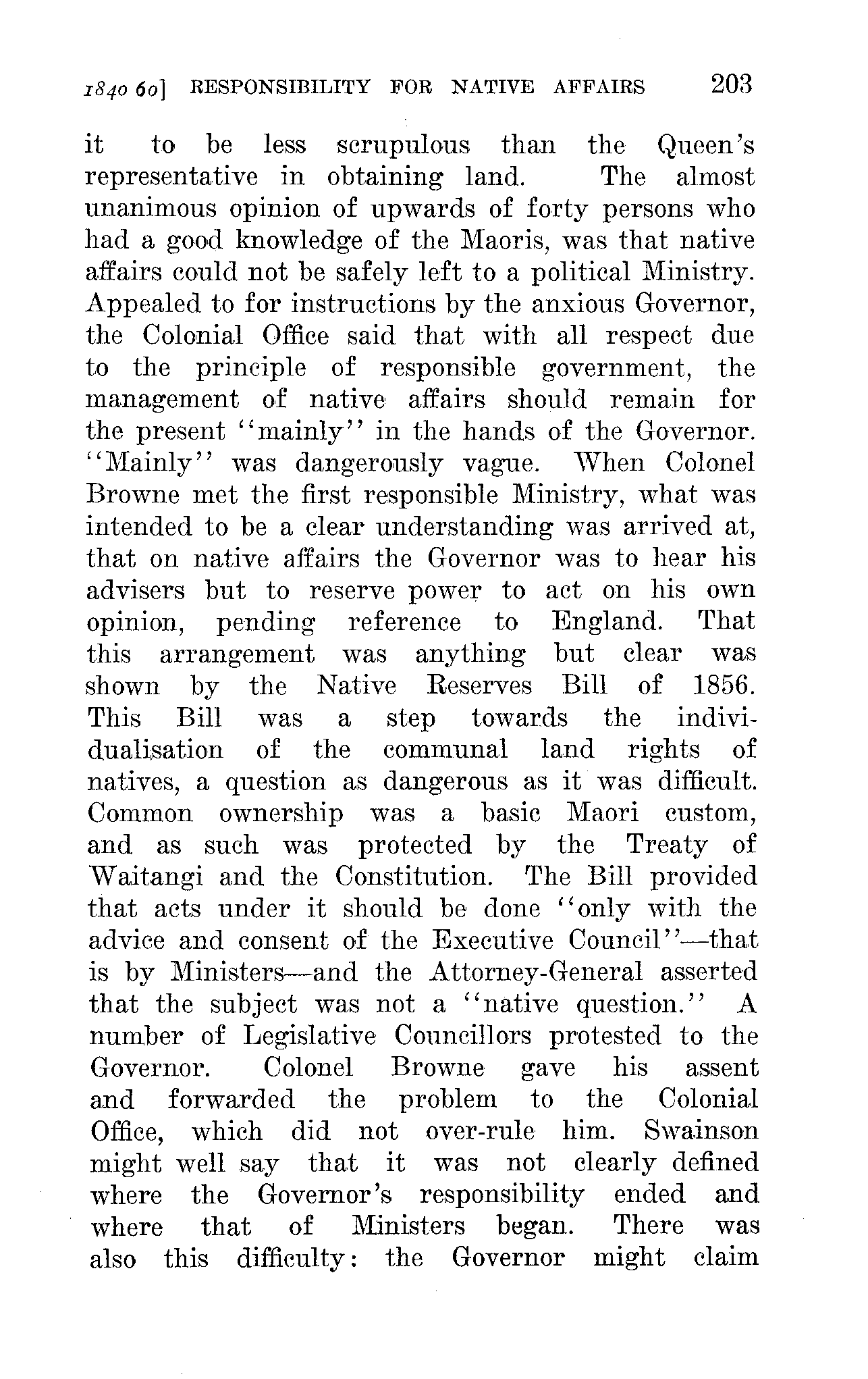 1840 60] RESPONSIBILITY FOR NATIVE AFFAIRS 203

it to be less scrupulous than the Queen's representative in obtaining land. The almost unanimous opinion of upwards of forty persons who had a good knowledge of the Maoris, was that native affairs could not be safely left to a political Ministry. Appealed to for instructions by the anxious Governor, the Colonial Office said that with all respect due to the principle of responsible government, the management of native affairs should remain for the present "mainly" in the hands of the Governor. "Mainly" was dangerously vague. When Colonel Browne met the first responsible Ministry, what was intended to be a clear understanding was arrived at, that on native affairs the Governor was to hear his advisers but to reserve power to act on his own opinion, pending reference to England. That this arrangement was anything but clear was shown by the Native Reserves Bill of 1856. This Bill was a step towards the individualisation of the communal land rights of natives, a question as dangerous as it was difficult. Common ownership was a basic Maori custom, and as such was protected by the Treaty of Waitangi and the Constitution. The Bill provided that acts under it should be done "only with the advice and consent of the Executive Council"—that is by Ministers—and the Attorney-General asserted that the subject was not a "native question." A number of Legislative Councillors protested to the Governor. Colonel Browne gave his assent and forwarded the problem to the Colonial Office, which did not over-rule him. Swainson might well say that it was not clearly defined where the Governor's responsibility ended and where that of Ministers began. There was also this difficulty: the Governor might claim